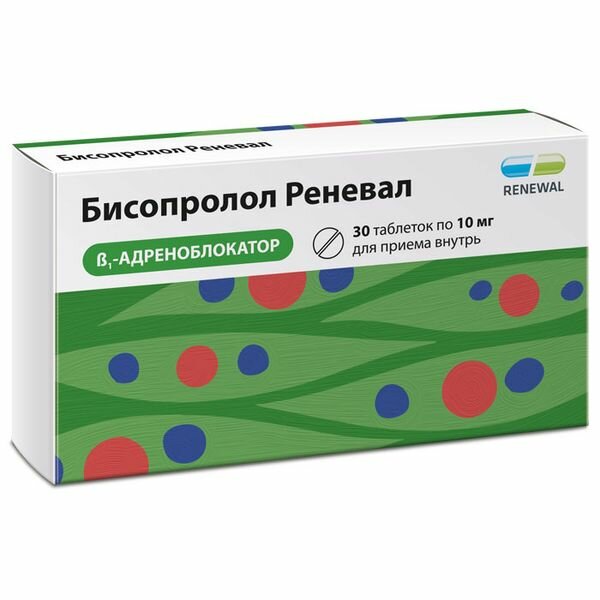 Бисопролол Реневал

RENEWAL

Бисопролол Реневал

$ß_1$-АДРЕНОБЛОКАТОР

30 таблеток по 10 мг для приема внутрь